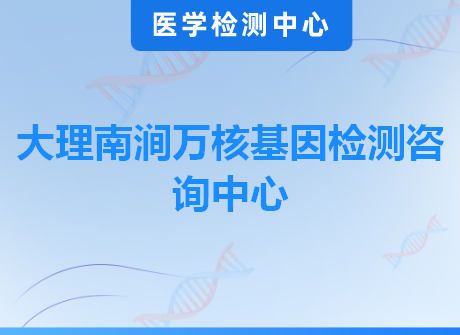 医学检测中心

大理南涧万核基因检测咨询中心